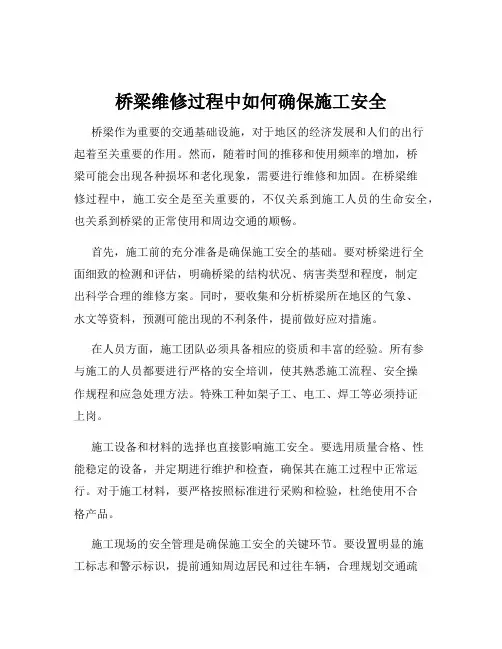 桥梁维修过程中如何确保施工安全

桥梁作为重要的交通基础设施，对于地区的经济发展和人们的出行起着至关重要的作用。然而，随着时间的推移和使用频率的增加，桥梁可能会出现各种损坏和老化现象，需要进行维修和加固。在桥梁维修过程中，施工安全是至关重要的，不仅关系到施工人员的生命安全，也关系到桥梁的正常使用和周边交通的顺畅。

首先，施工前的充分准备是确保施工安全的基础。要对桥梁进行全面细致的检测和评估，明确桥梁的结构状况、病害类型和程度，制定出科学合理的维修方案。同时，要收集和分析桥梁所在地区的气象、水文等资料，预测可能出现的不利条件，提前做好应对措施。

在人员方面，施工团队必须具备相应的资质和丰富的经验。所有参与施工的人员都要进行严格的安全培训，使其熟悉施工流程、安全操作规程和应急处理方法。特殊工种如架子工、电工、焊工等必须持证上岗。

施工设备和材料的选择也直接影响施工安全。要选用质量合格、性能稳定的设备，并定期进行维护和检查，确保其在施工过程中正常运行。对于施工材料，要严格按照标准进行采购和检验，杜绝使用不合格产品。

施工现场的安全管理是确保施工安全的关键环节。要设置明显的施工标志和警示标识，提前通知周边居民和过往车辆，合理规划交通疏